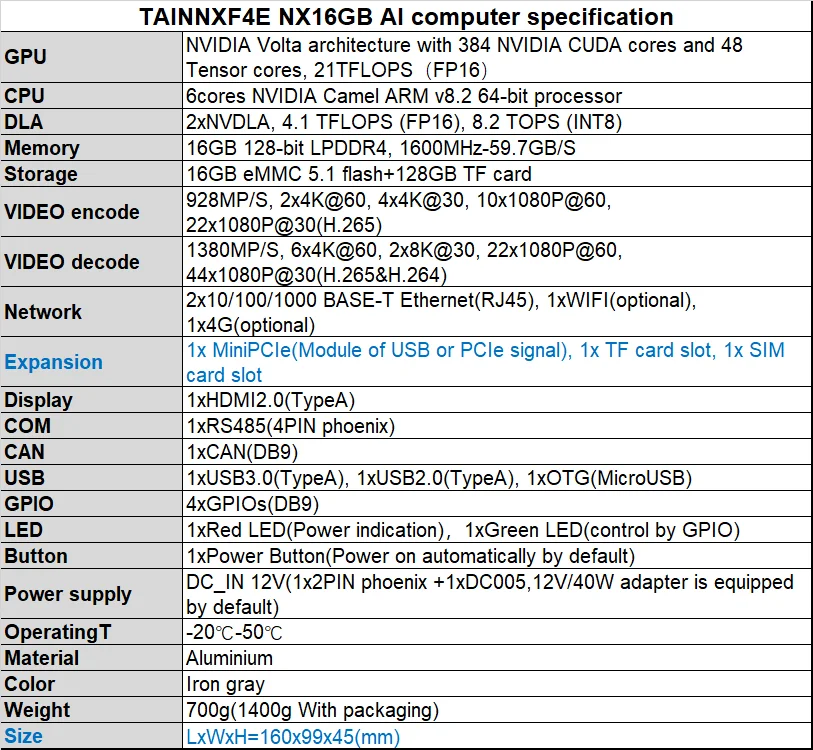 | TAINNXF4E NX16GB AI computer specification | |
|---|---|
| GPU | NVIDIA Volta architecture with 384 NVIDIA CUDA cores and 48 Tensor cores, 21TFLOPS（FP16） |
| CPU | 6cores NVIDIA Camel ARM v8.2 64-bit processor |
| DLA | 2xNVDLA, 4.1 TFLOPS (FP16), 8.2 TOPS (INT8) |
| Memory | 16GB 128-bit LPDDR4, 1600MHz-59.7GB/S |
| Storage | 16GB eMMC 5.1 flash+128GB TF card |
| VIDEO encode | 928MP/S, 2x4K@60, 4x4K@30, 10x1080P@60, 22x1080P@30(H.265) |
| VIDEO decode | 1380MP/S, 6x4K@60, 2x8K@30, 22x1080P@60, 44x1080P@30(H.265&H.264) |
| Network | 2x10/100/1000 BASE-T Ethernet(RJ45), 1xWIFI(optional), 1x4G(optional) |
| Expansion | 1x MiniPCIe(Module of USB or PCIe signal), 1x TF card slot, 1x SIM card slot |
| Display | 1xHDMI2.0(TypeA) |
| COM | 1xRS485(4PIN phoenix) |
| CAN | 1xCAN(DB9) |
| USB | 1xUSB3.0(TypeA), 1xUSB2.0(TypeA), 1xOTG(MicroUSB) |
| GPIO | 4xGPIOs(DB9) |
| LED | 1xRed LED(Power indication), 1xGreen LED(control by GPIO) |
| Button | 1xPower Button(Power on automatically by default) |
| Power supply | DC_IN 12V(1x2PIN phoenix +1xDC005,12V/40W adapter is equipped by default) |
| OperatingT | -20℃-50℃ |
| Material | Aluminium |
| Color | Iron gray |
| Weight | 700g(1400g With packaging) |
| Size | LxWxH=160x99x45(mm) |